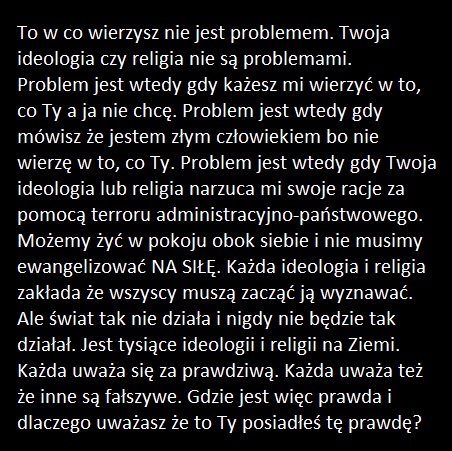 To w co wierzysz nie jest problemem. Twoja ideologia czy religia nie są problemami. Problem jest wtedy gdy każesz mi wierzyć w to, co Ty a ja nie chcę. Problem jest wtedy gdy mówisz że jestem złym człowiekiem bo nie wierzę w to, co Ty. Problem jest wtedy gdy Twoja ideologia lub religia narzuca mi swoje racje za pomocą terroru administracyjno-państwowego. Możemy żyć w pokoju obok siebie i nie musimy ewangelizować NA SIŁĘ. Każda ideologia i religia zakłada że wszyscy muszą zacząć ją wyznawać. Ale świat tak nie działa i nigdy nie będzie tak działał. Jest tysiące ideologii i religii na Ziemi. Każda uważa się za prawdziwą. Każda uważa też że inne są fałszywe. Gdzie jest więc prawda i dlaczego uważasz że to Ty posiadłeś tę prawdę?